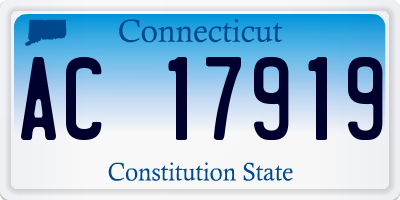 Connecticut

AC 17919

Constitution State